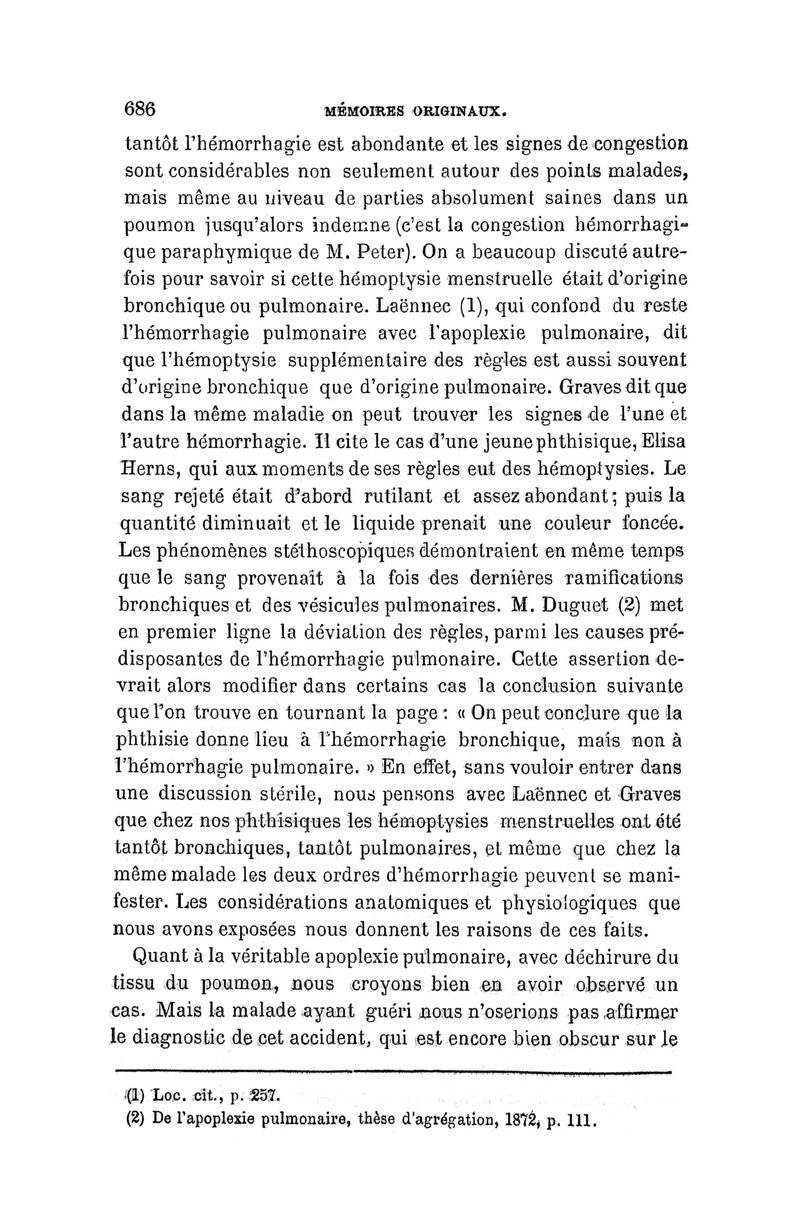 686 MÉMOIRES ORIGINAUX.

tantôt l'hémorrhagie est abondante et les signes de congestion sont considérables non seulement autour des points malades, mais même au niveau de parties absolument saines dans un poumon jusqu'alors indemne (c'est la congestion hémorrhagique paraphymique de M. Peter). On a beaucoup discuté autrefois pour savoir si cette hémoptysie menstruelle était d'origine bronchique ou pulmonaire. Laënnec (1), qui confond du reste l'hémorrhagie pulmonaire avec l'apoplexie pulmonaire, dit que l'hémoptysie supplémentaire des règles est aussi souvent d'origine bronchique que d'origine pulmonaire. Graves dit que dans la même maladie on peut trouver les signes de l'une et l'autre hémorrhagie. Il cite le cas d'une jeune phthisique, Elisa Herns, qui aux moments de ses règles eut des hémoptysies. Le sang rejeté était d'abord rutilant et assez abondant; puis la quantité diminuait et le liquide prenait une couleur foncée. Les phénomènes stéthoscopiques démontraient en même temps que le sang provenait à la fois des dernières ramifications bronchiques et des vésicules pulmonaires. M. Duguet (2) met en premier ligne la déviation des règles, parmi les causes prédisposantes de l'hémorrhagie pulmonaire. Cette assertion devrait alors modifier dans certains cas la conclusion suivante que l'on trouve en tournant la page : « On peut conclure que la phthisie donne lieu à l'hémorrhagie bronchique, mais non à l'hémorrhagie pulmonaire. » En effet, sans vouloir entrer dans une discussion stérile, nous pensons avec Laënnec et Graves que chez nos phthisiques les hémoptysies menstruelles ont été tantôt bronchiques, tantôt pulmonaires, et même que chez la même malade les deux ordres d'hémorrhagie peuvent se manifester. Les considérations anatomiques et physiologiques que nous avons exposées nous donnent les raisons de ces faits.

Quant à la véritable apoplexie pulmonaire, avec déchirure du tissu du poumon, nous croyons bien en avoir observé un cas. Mais la malade ayant guéri nous n'oserions pas affirmer le diagnostic de cet accident, qui est encore bien obscur sur le

(1) Loc. cit., p. 257.
(2) De l'apoplexie pulmonaire, thèse d'agrégation, 1872, p. 111.